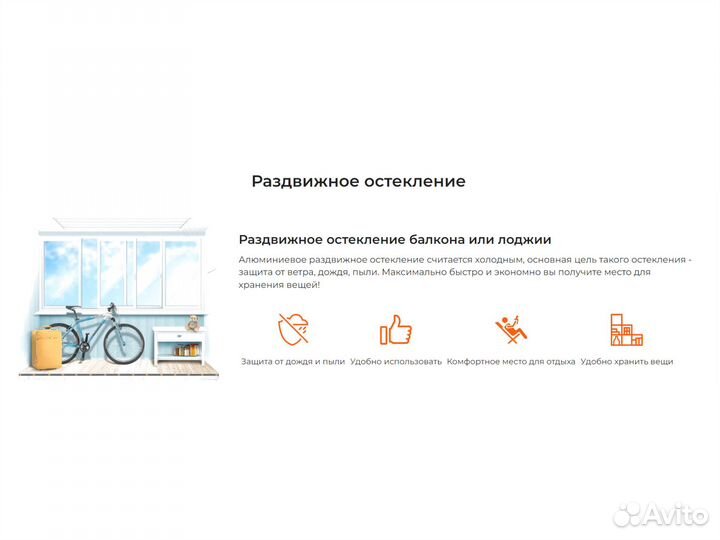 Раздвижное остекление

Раздвижное остекление балкона или лоджии

Алюминиевое раздвижное остекление считается холодным, основная цель такого остекления - защита от ветра, дождя, пыли. Максимально быстро и экономно вы получите место для хранения вещей!

Защита от дождя и пыли

Удобно использовать

Комфортное место для отдыха

Удобно хранить вещи

Avito